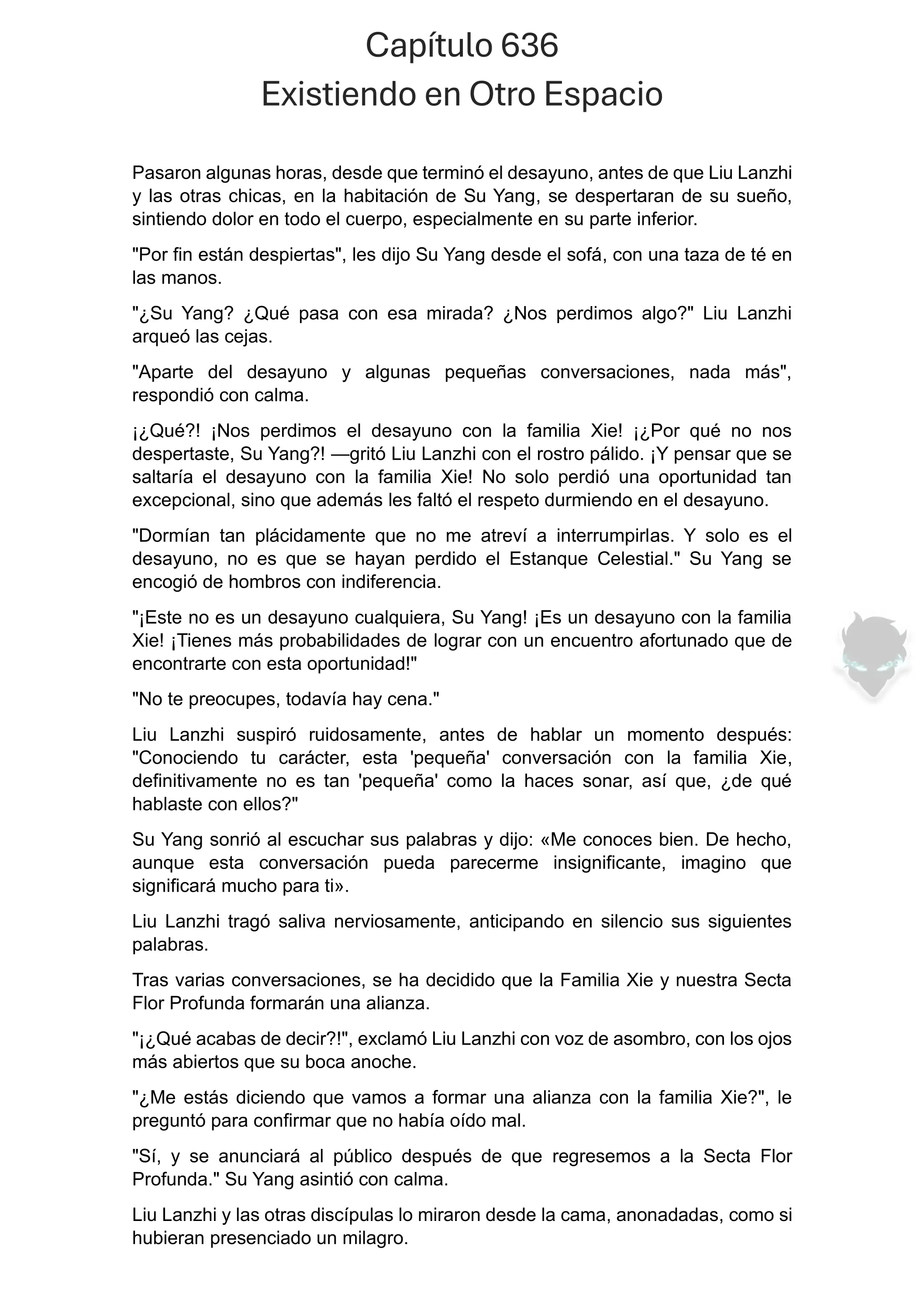 Capítulo 636
Existiendo en Otro Espacio

Pasaron algunas horas, desde que terminó el desayuno, antes de que Liu Lanzhi y las otras chicas, en la habitación de Su Yang, se despertaran de su sueño, sintiendo dolor en todo el cuerpo, especialmente en su parte inferior.

"Por fin están despiertas", les dijo Su Yang desde el sofá, con una taza de té en las manos.

"¿Su Yang? ¿Qué pasa con esa mirada? ¿Nos perdimos algo?" Liu Lanzhi arqueó las cejas.

"Aparte del desayuno y algunas pequeñas conversaciones, nada más", respondió con calma.

¡¿Qué?! ¡Nos perdimos el desayuno con la familia Xie! ¡¿Por qué no nos despertaste, Su Yang?! —gritó Liu Lanzhi con el rostro pálido. ¡Y pensar que se saltaría el desayuno con la familia Xie! No solo perdió una oportunidad tan excepcional, sino que además les faltó el respeto durmiendo en el desayuno.

"Dormían tan plácidamente que no me atreví a interrumpirlas. Y solo es el desayuno, no es que se hayan perdido el Estanque Celestial." Su Yang se encogió de hombros con indiferencia.

"¡Este no es un desayuno cualquiera, Su Yang! ¡Es un desayuno con la familia Xie! ¡Tienes más probabilidades de lograr con un encuentro afortunado que de encontrarte con esta oportunidad!"

"No te preocupes, todavía hay cena."

Liu Lanzhi suspiró ruidosamente, antes de hablar un momento después: "Conociendo tu carácter, esta 'pequeña' conversación con la familia Xie, definitivamente no es tan 'pequeña' como la haces sonar, así que, ¿de qué hablaste con ellos?"

Su Yang sonrió al escuchar sus palabras y dijo: «Me conoces bien. De hecho, aunque esta conversación pueda parecerme insignificante, imagino que significará mucho para ti».

Liu Lanzhi tragó saliva nerviosamente, anticipando en silencio sus siguientes palabras.

Tras varias conversaciones, se ha decidido que la Familia Xie y nuestra Secta Flor Profunda formarán una alianza.

"¡¿Qué acabas de decir?!", exclamó Liu Lanzhi con voz de asombro, con los ojos más abiertos que su boca anoche.

"¿Me estás diciendo que vamos a formar una alianza con la familia Xie?", le preguntó para confirmar que no había oído mal.

"Sí, y se anunciará al público después de que regresemos a la Secta Flor Profunda." Su Yang asintió con calma.

Liu Lanzhi y las otras discípulas lo miraron desde la cama, anonadadas, como si hubieran presenciado un milagro.